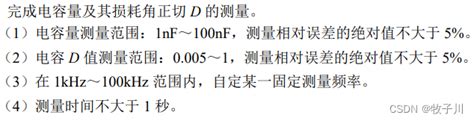 完成电容量及其损耗角正切 $D$ 的测量。
（1）电容量测量范围：1nF～100nF，测量相对误差的绝对值不大于 5%。
（2）电容 $D$ 值测量范围：0.005～1，测量相对误差的绝对值不大于 5%。
（3）在 1kHz～100kHz 范围内，自定某一固定测量频率。
（4）测量时间不大于 1 秒。
CSDN @牧子川